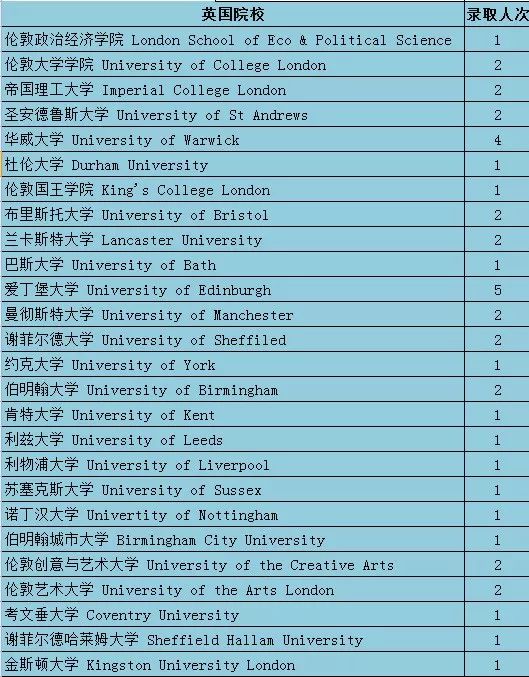 | 英国院校 | 录取人次 |
|---|---|
| 伦敦政治经济学院 London School of Eco & Political Science | 1 |
| 伦敦大学学院 University of College London | 2 |
| 帝国理工大学 Imperial College London | 2 |
| 圣安德鲁斯大学 University of St Andrews | 2 |
| 华威大学 University of Warwick | 4 |
| 杜伦大学 Durham University | 1 |
| 伦敦国王学院 King's College London | 1 |
| 布里斯托大学 University of Bristol | 2 |
| 兰卡斯特大学 Lancaster University | 2 |
| 巴斯大学 University of Bath | 1 |
| 爱丁堡大学 University of Edinburgh | 5 |
| 曼彻斯特大学 University of Manchester | 2 |
| 谢菲尔德大学 University of Sheffiled | 2 |
| 约克大学 University of York | 1 |
| 伯明翰大学 University of Birmingham | 2 |
| 肯特大学 University of Kent | 1 |
| 利兹大学 University of Leeds | 1 |
| 利物浦大学 University of Liverpool | 1 |
| 苏塞克斯大学 University of Sussex | 1 |
| 诺丁汉大学 Univertity of Nottingham | 1 |
| 伯明翰城市大学 Birmingham City University | 1 |
| 伦敦创意与艺术大学 University of the Creative Arts | 2 |
| 伦敦艺术大学 University of the Arts London | 2 |
| 考文垂大学 Coventry University | 1 |
| 谢菲尔德哈莱姆大学 Sheffield Hallam University | 1 |
| 金斯顿大学 Kingston University London | 1 |